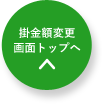 掛金額変更
画面トップへ